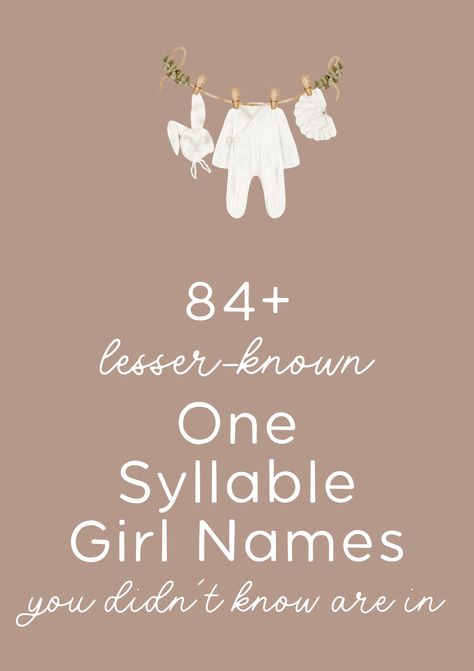 84+
lesser-known
One
Syllable
Girl Names
you didn't know are in